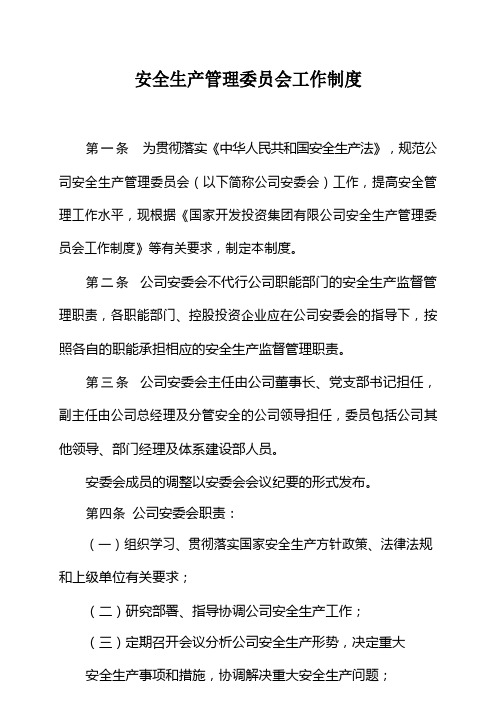 安全生产管理委员会工作制度

第一条　为贯彻落实《中华人民共和国安全生产法》，规范公司安全生产管理委员会（以下简称公司安委会）工作，提高安全管理工作水平，现根据《国家开发投资集团有限公司安全生产管理委员会工作制度》等有关要求，制定本制度。

第二条　公司安委会不代行公司职能部门的安全生产监督管理职责，各职能部门、控股投资企业应在公司安委会的指导下，按照各自的职能承担相应的安全生产监督管理职责。

第三条　公司安委会主任由公司董事长、党支部书记担任，副主任由公司总经理及分管安全的公司领导担任，委员包括公司其他领导、部门经理及体系建设部人员。

安委会成员的调整以安委会会议纪要的形式发布。

第四条 公司安委会职责：

（一）组织学习、贯彻落实国家安全生产方针政策、法律法规和上级单位有关要求；

（二）研究部署、指导协调公司安全生产工作；

（三）定期召开会议分析公司安全生产形势，决定重大

安全生产事项和措施，协调解决重大安全生产问题；